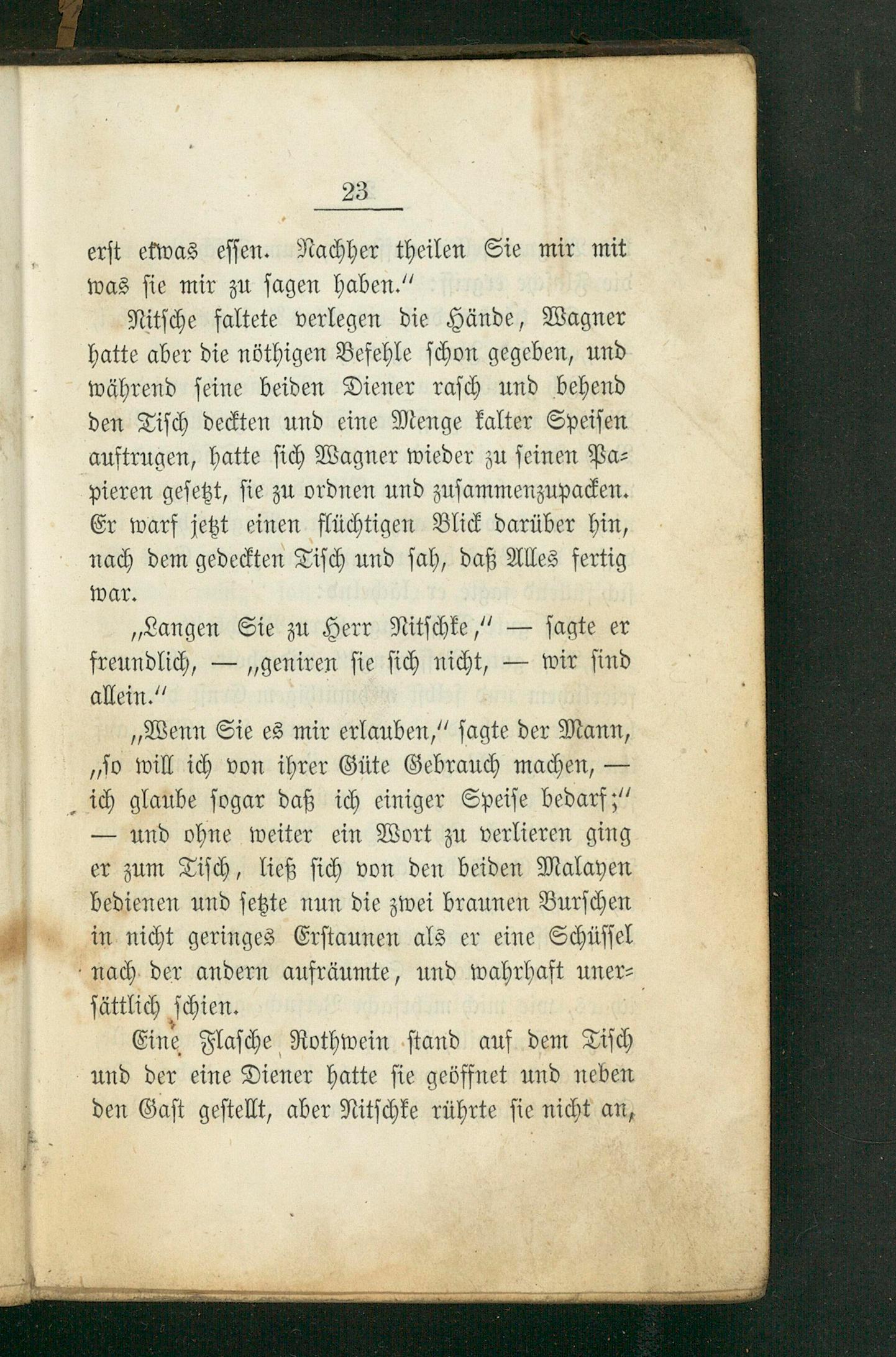 23

erst etwas essen. Nachher theilen Sie mir mit was sie mir zu sagen haben."

Nitsche faltete verlegen die Hände, Wagner hatte aber die nöthigen Befehle schon gegeben, und während seine beiden Diener rasch und behend den Tisch deckten und eine Menge kalter Speisen auftrugen, hatte sich Wagner wieder zu seinen Papieren gesetzt, sie zu ordnen und zusammenzupacken. Er warf jetzt einen flüchtigen Blick darüber hin, nach dem gedeckten Tisch und sah, daß Alles fertig war.

„Langen Sie zu Herr Nitschke," — sagte er freundlich, — „geniren sie sich nicht, — wir sind allein."

„Wenn Sie es mir erlauben," sagte der Mann, „so will ich von ihrer Güte Gebrauch machen, — ich glaube sogar daß ich einiger Speise bedarf;" — und ohne weiter ein Wort zu verlieren ging er zum Tisch, ließ sich von den beiden Malayen bedienen und setzte nun die zwei braunen Burschen in nicht geringes Erstaunen als er eine Schüssel nach der andern aufräumte, und wahrhaft unersättlich schien.

Eine Flasche Rothwein stand auf dem Tisch und der eine Diener hatte sie geöffnet und neben den Gast gestellt, aber Nitschke rührte sie nicht an,